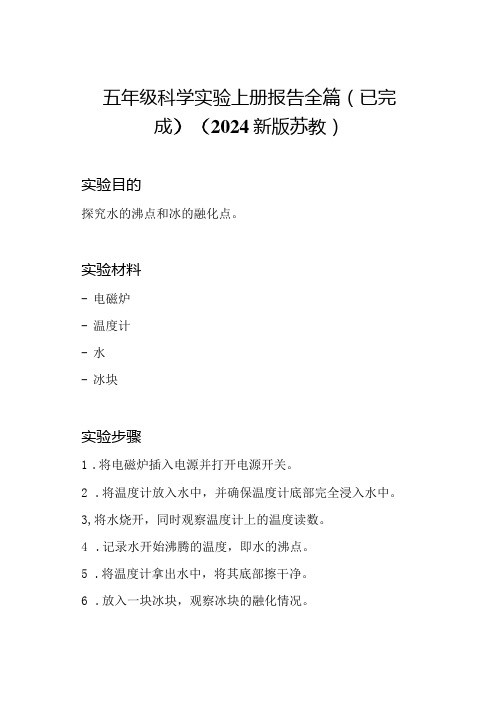 五年级科学实验上册报告全篇（已完成）（2024新版苏教）

实验目的

探究水的沸点和冰的融化点。

实验材料

- 电磁炉

- 温度计

- 水

- 冰块

实验步骤

1．将电磁炉插入电源并打开电源开关。

2．将温度计放入水中，并确保温度计底部完全浸入水中。

3,将水烧开，同时观察温度计上的温度读数。

4．记录水开始沸腾的温度，即水的沸点。

5．将温度计拿出水中，将其底部擦干净。

6．放入一块冰块，观察冰块的融化情况。